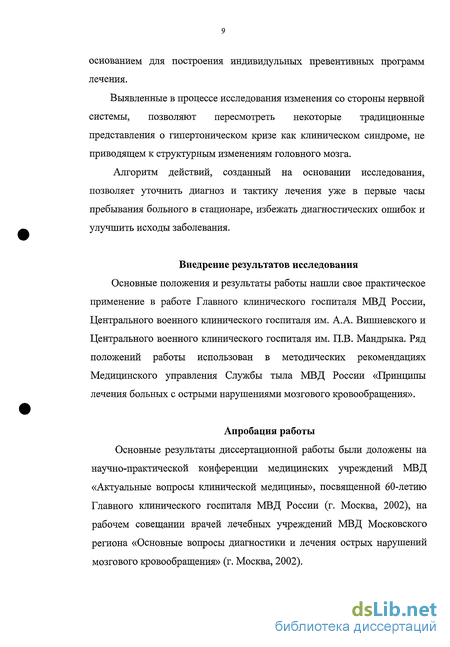 9

основанием для построения индивидульных превентивных программ лечения.

Выявленные в процессе исследования изменения со стороны нервной системы, позволяют пересмотреть некоторые традиционные представления о гипертоническом кризе как клиническом синдроме, не приводящем к структурным изменениям головного мозга.

Алгоритм действий, созданный на основании исследования, позволяет уточнить диагноз и тактику лечения уже в первые часы пребывания больного в стационаре, избежать диагностических ошибок и улучшить исходы заболевания.

Внедрение результатов исследования

Основные положения и результаты работы нашли свое практическое применение в работе Главного клинического госпиталя МВД России, Центрального военного клинического госпиталя им. А.А. Вишневского и Центрального военного клинического госпиталя им. П.В. Мандрыка. Ряд положений работы использован в методических рекомендациях Медицинского управления Службы тыла МВД России «Принципы лечения больных с острыми нарушениями мозгового кровообращения».

Апробация работы

Основные результаты диссертационной работы были доложены на научно-практической конференции медицинских учреждений МВД «Актуальные вопросы клинической медицины», посвященной 60-летию Главного клинического госпиталя МВД России (г. Москва, 2002), на рабочем совещании врачей лечебных учреждений МВД Московского региона «Основные вопросы диагностики и лечения острых нарушений мозгового кровообращения» (г. Москва, 2002).

dsLib.net
библиотека диссертаций